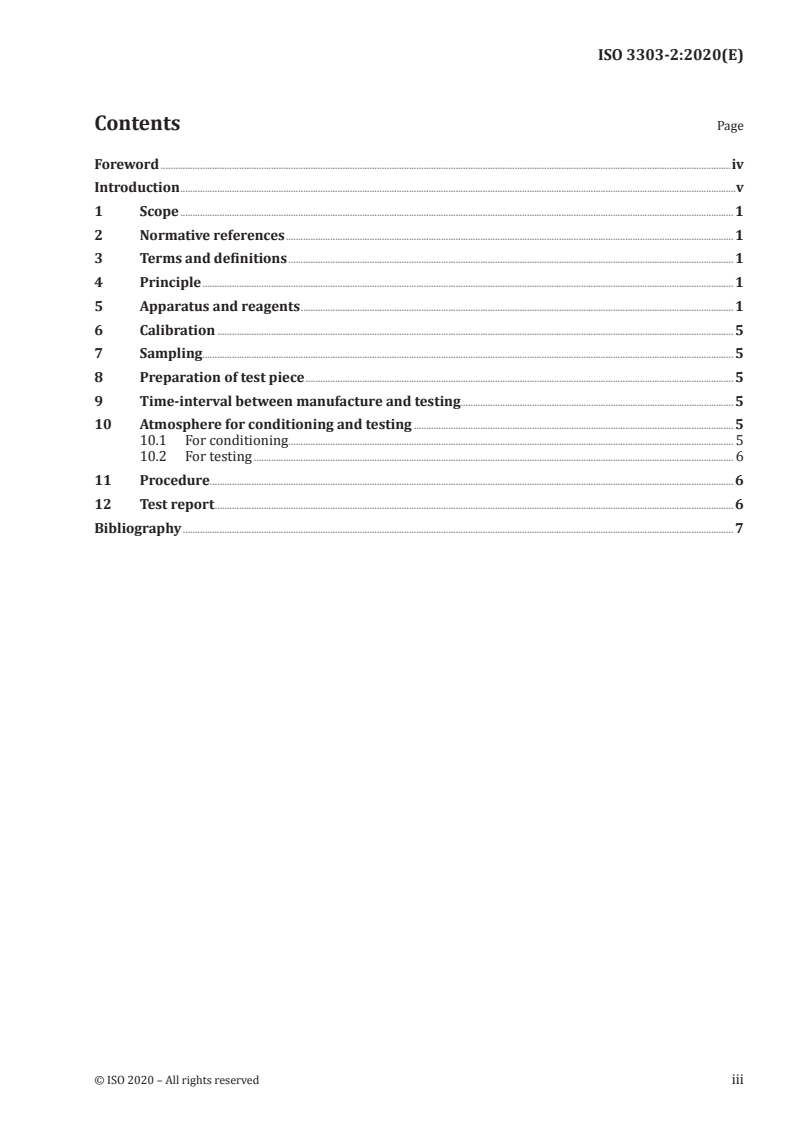 ISO 3303-2:2020(E)

Contents

Page

Foreword iv
Introduction v
1 Scope 1
2 Normative references 1
3 Terms and definitions 1
4 Principle 1
5 Apparatus and reagents 1
6 Calibration 5
7 Sampling 5
8 Preparation of test piece 5
9 Time-interval between manufacture and testing 5
10 Atmosphere for conditioning and testing 5
10.1 For conditioning 5
10.2 For testing 6
11 Procedure 6
12 Test report 6
Bibliography 7

© ISO 2020 – All rights reserved

iii